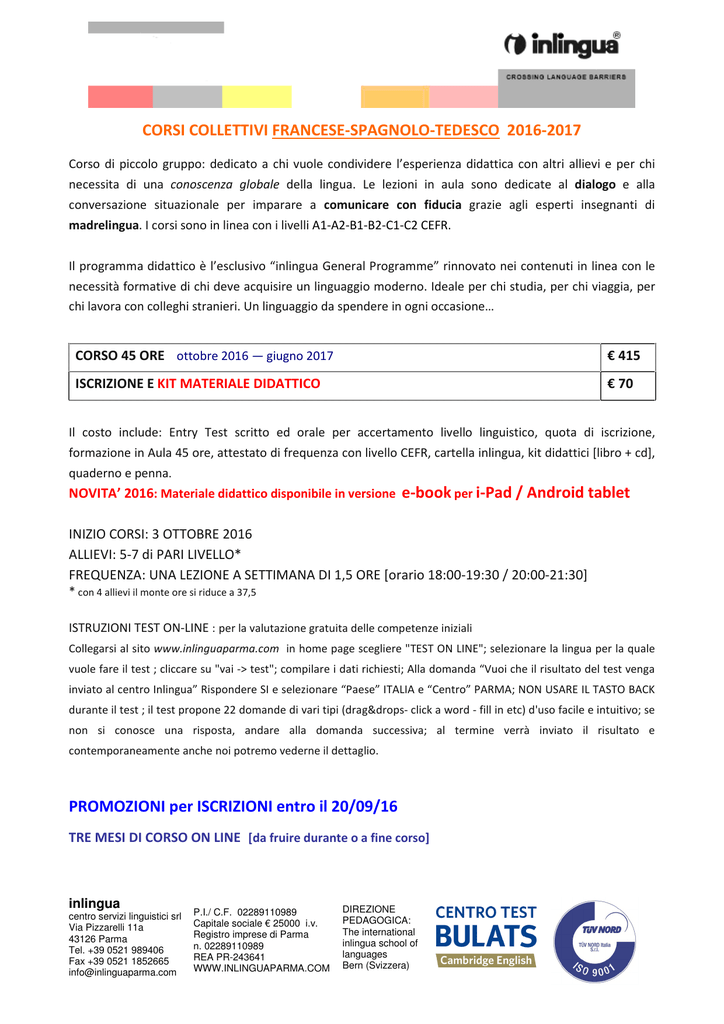 inlingua®

CROSSING LANGUAGE BARRIERS

CORSI COLLETTIVI FRANCESE-SPAGNOLO-TEDESCO 2016-2017

Corso di piccolo gruppo: dedicato a chi vuole condividere l'esperienza didattica con altri allievi e per chi necessita di una conoscenza globale della lingua. Le lezioni in aula sono dedicate al dialogo e alla conversazione situazionale per imparare a comunicare con fiducia grazie agli esperti insegnanti di madrelingua. I corsi sono in linea con i livelli A1-A2-B1-B2-C1-C2 CEFR.

Il programma didattico è l'esclusivo "inlingua General Programme" rinnovato nei contenuti in linea con le necessità formative di chi deve acquisire un linguaggio moderno. Ideale per chi studia, per chi viaggia, per chi lavora con colleghi stranieri. Un linguaggio da spendere in ogni occasione…

| CORSO 45 ORE ottobre 2016 — giugno 2017 | € 415 |
|---|---|
| ISCRIZIONE E KIT MATERIALE DIDATTICO | € 70 |

Il costo include: Entry Test scritto ed orale per accertamento livello linguistico, quota di iscrizione, formazione in Aula 45 ore, attestato di frequenza con livello CEFR, cartella inlingua, kit didattici [libro + cd], quaderno e penna.
NOVITA' 2016: Materiale didattico disponibile in versione e-book per i-Pad / Android tablet

INIZIO CORSI: 3 OTTOBRE 2016
ALLIEVI: 5-7 di PARI LIVELLO*
FREQUENZA: UNA LEZIONE A SETTIMANA DI 1,5 ORE [orario 18:00-19:30 / 20:00-21:30]
* con 4 allievi il monte ore si riduce a 37,5

ISTRUZIONI TEST ON-LINE : per la valutazione gratuita delle competenze iniziali
Collegarsi al sito www.inlinguaparma.com in home page scegliere "TEST ON LINE"; selezionare la lingua per la quale vuole fare il test ; cliccare su "vai -> test"; compilare i dati richiesti; Alla domanda "Vuoi che il risultato del test venga inviato al centro Inlingua" Rispondere SI e selezionare "Paese" ITALIA e "Centro" PARMA; NON USARE IL TASTO BACK durante il test ; il test propone 22 domande di vari tipi (drag&drops- click a word - fill in etc) d'uso facile e intuitivo; se non si conosce una risposta, andare alla domanda successiva; al termine verrà inviato il risultato e contemporaneamente anche noi potremo vederne il dettaglio.

PROMOZIONI per ISCRIZIONI entro il 20/09/16

TRE MESI DI CORSO ON LINE [da fruire durante o a fine corso]

inlingua
centro servizi linguistici srl
Via Pizzarelli 11a
43126 Parma
Tel. +39 0521 989406
Fax +39 0521 1852665
info@inlinguaparma.com

P.I./ C.F. 02289110989
Capitale sociale € 25000 i.v.
Registro imprese di Parma
n. 02289110989
REA PR-243641
WWW.INLINGUAPARMA.COM

DIREZIONE PEDAGOGICA:
The international inlingua school of languages
Bern (Svizzera)

CENTRO TEST
BULATS
Cambridge English

TÜV NORD
TÜV NORD Italia S.r.l.
ISO 9001